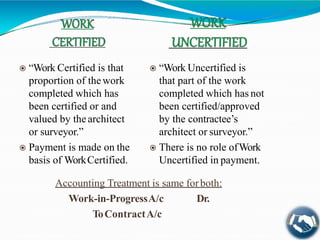 WORK CERTIFIED

"Work Certified is that proportion of the work completed which has been certified or and valued by the architect or surveyor."

Payment is made on the basis of Work Certified.

WORK UNCERTIFIED

"Work Uncertified is that part of the work completed which has not been certified/approved by the contractee's architect or surveyor."

There is no role of Work Uncertified in payment.

Accounting Treatment is same for both:

Work-in-Progress A/c Dr.

To Contract A/c